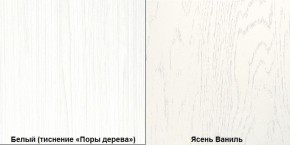 Белый (тиснение «Поры дерева»)

Ясень Ваниль